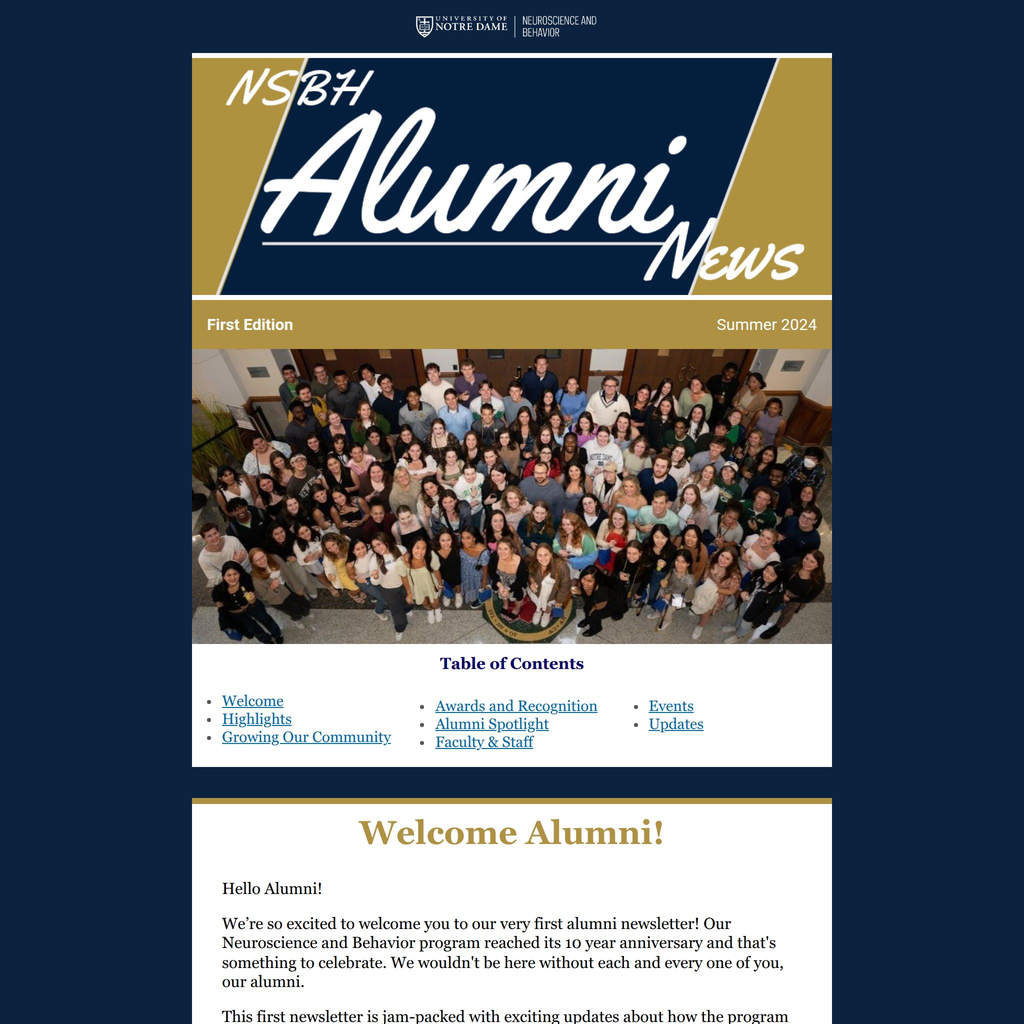 UNIVERSITY OF NOTRE DAME | NEUROSCIENCE AND BEHAVIOR

NSBH Alumni News

First Edition

Summer 2024

Table of Contents

- Welcome
- Highlights
- Growing Our Community
- Awards and Recognition
- Alumni Spotlight
- Faculty & Staff
- Events
- Updates

Welcome Alumni!

Hello Alumni!

We're so excited to welcome you to our very first alumni newsletter! Our Neuroscience and Behavior program reached its 10 year anniversary and that's something to celebrate. We wouldn't be here without each and every one of you, our alumni.

This first newsletter is jam-packed with exciting updates about how the program